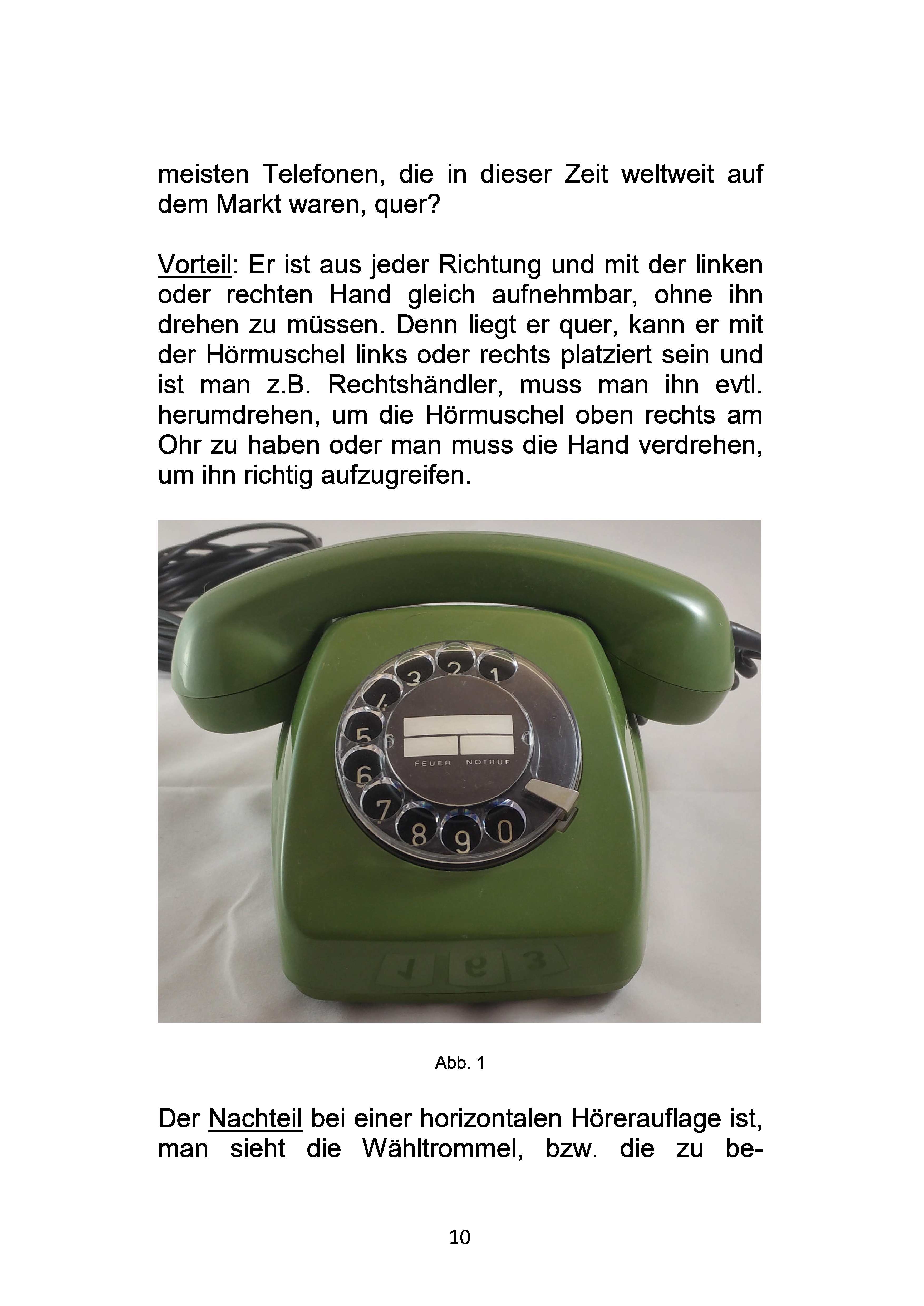 meisten Telefonen, die in dieser Zeit weltweit auf dem Markt waren, quer?

Vorteil: Er ist aus jeder Richtung und mit der linken oder rechten Hand gleich aufnehmbar, ohne ihn drehen zu müssen. Denn liegt er quer, kann er mit der Hörmuschel links oder rechts platziert sein und ist man z.B. Rechtshändler, muss man ihn evtl. herumdrehen, um die Hörmuschel oben rechts am Ohr zu haben oder man muss die Hand verdrehen, um ihn richtig aufzugreifen.

3 2 1
4
5
6
7 8 9 0
FEUER NOTRUF

Abb. 1

Der Nachteil bei einer horizontalen Hörerauflage ist, man sieht die Wähltrommel, bzw. die zu be-

10